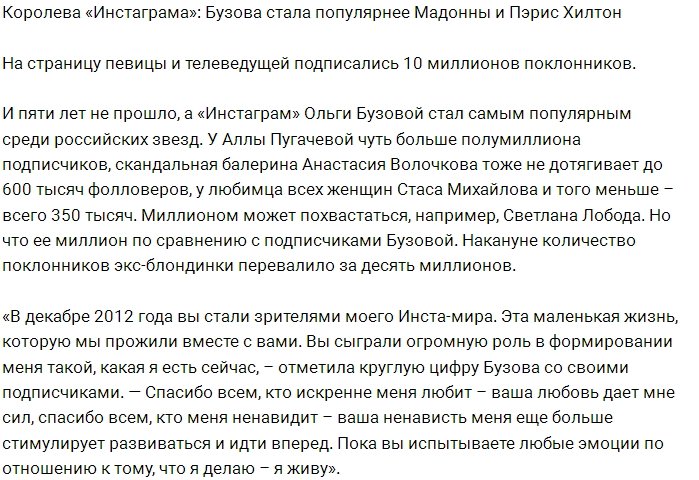 Королева «Инстаграма»: Бузова стала популярнее Мадонны и Пэрис Хилтон

На страницу певицы и телеведущей подписались 10 миллионов поклонников.

И пяти лет не прошло, а «Инстаграм» Ольги Бузовой стал самым популярным среди российских звезд. У Аллы Пугачевой чуть больше полумиллиона подписчиков, скандальная балерина Анастасия Волочкова тоже не дотягивает до 600 тысяч фолловеров, у любимца всех женщин Стаса Михайлова и того меньше – всего 350 тысяч. Миллионом может похвастаться, например, Светлана Лобода. Но что ее миллион по сравнению с подписчиками Бузовой. Накануне количество поклонников экс-блондинки перевалило за десять миллионов.

«В декабре 2012 года вы стали зрителями моего Инста-мира. Эта маленькая жизнь, которую мы прожили вместе с вами. Вы сыграли огромную роль в формировании меня такой, какая я есть сейчас, – отметила круглую цифру Бузова со своими подписчиками. — Спасибо всем, кто искренне меня любит – ваша любовь дает мне сил, спасибо всем, кто меня ненавидит – ваша ненависть меня еще больше стимулирует развиваться и идти вперед. Пока вы испытываете любые эмоции по отношению к тому, что я делаю – я живу».